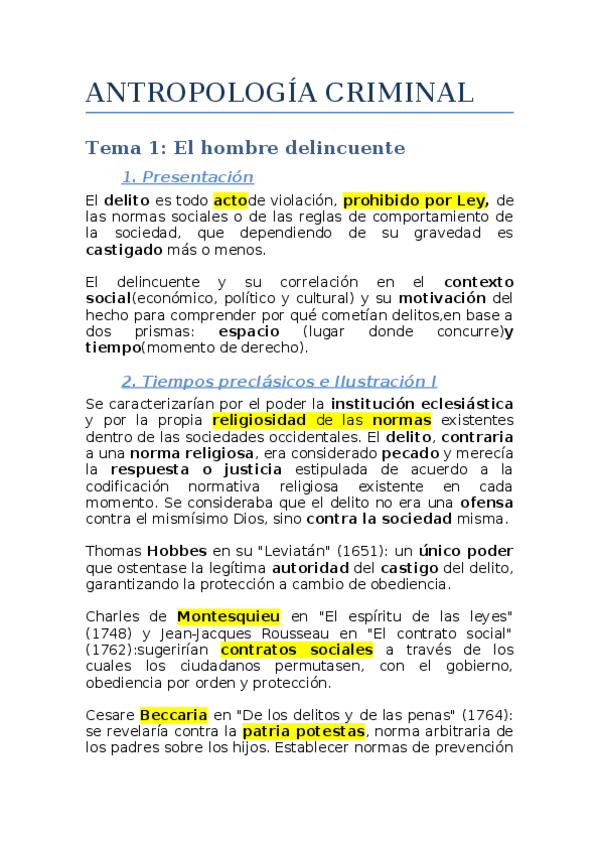 ANTROPOLOGÍA CRIMINAL

Tema 1: El hombre delincuente

1. Presentación

El delito es todo actode violación, prohibido por Ley, de las normas sociales o de las reglas de comportamiento de la sociedad, que dependiendo de su gravedad es castigado más o menos.

El delincuente y su correlación en el contexto social(económico, político y cultural) y su motivación del hecho para comprender por qué cometían delitos,en base a dos prismas: espacio (lugar donde concurre)y tiempo(momento de derecho).

2. Tiempos preclásicos e Ilustración I

Se caracterizarían por el poder la institución eclesiástica y por la propia religiosidad de las normas existentes dentro de las sociedades occidentales. El delito, contraria a una norma religiosa, era considerado pecado y merecía la respuesta o justicia estipulada de acuerdo a la codificación normativa religiosa existente en cada momento. Se consideraba que el delito no era una ofensa contra el mismísimo Dios, sino contra la sociedad misma.

Thomas Hobbes en su "Leviatán" (1651): un único poder que ostentase la legítima autoridad del castigo del delito, garantizando la protección a cambio de obediencia.

Charles de Montesquieu en "El espíritu de las leyes" (1748) y Jean-Jacques Rousseau en "El contrato social" (1762):sugerirían contratos sociales a través de los cuales los ciudadanos permutasen, con el gobierno, obediencia por orden y protección.

Cesare Beccaria en "De los delitos y de las penas" (1764): se revelaría contra la patria potestas, norma arbitraria de los padres sobre los hijos. Establecer normas de prevención